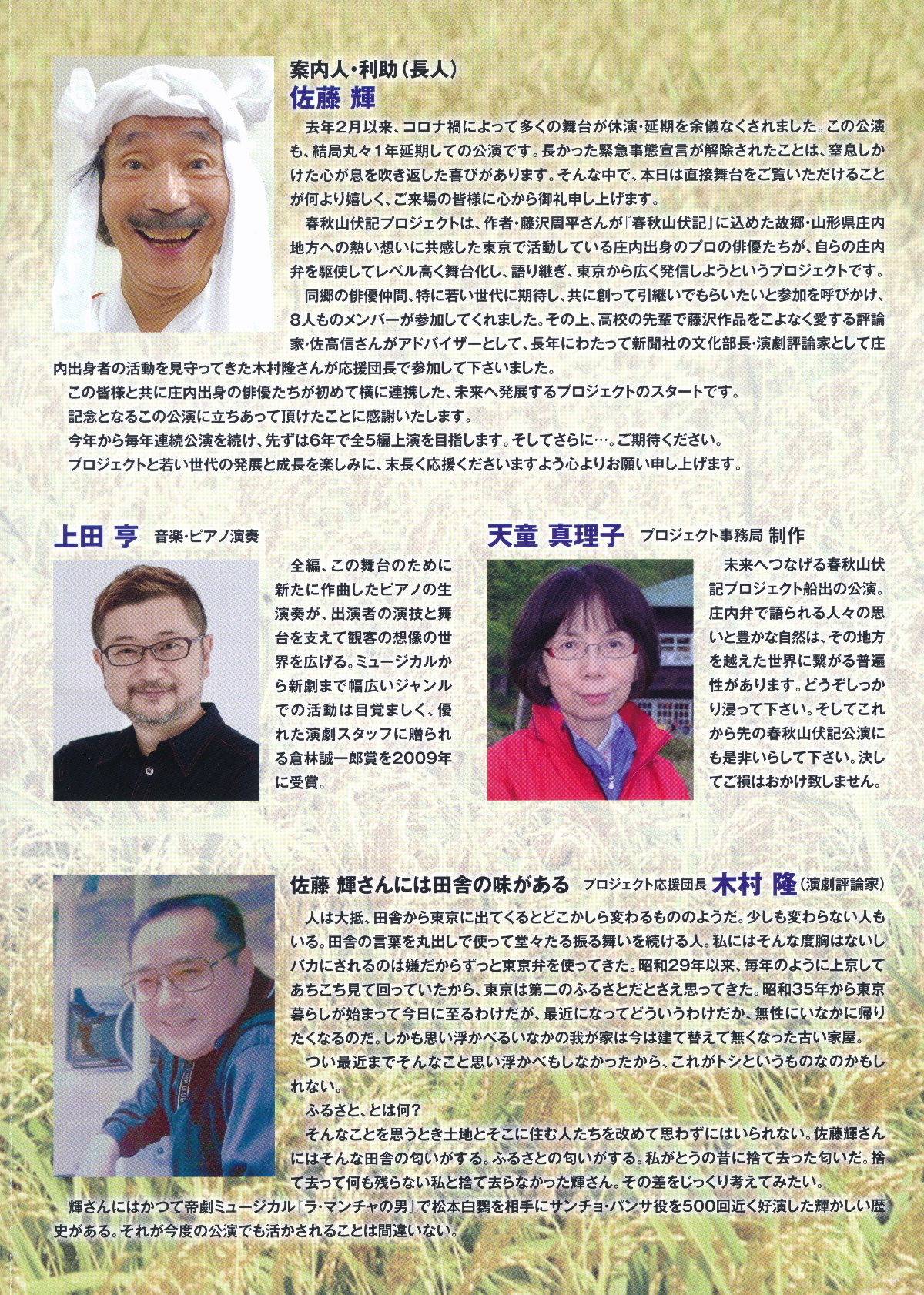 案内人・利助（長人）
佐藤 輝

去年2月以来、コロナ禍によって多くの舞台が休演・延期を余儀なくされました。この公演も、結局丸々1年延期しての公演です。長かった緊急事態宣言が解除されたことは、窒息しかけた心が息を吹き返した喜びがあります。そんな中で、本日は直接舞台をご覧いただけることが何より嬉しく、ご来場の皆様に心から御礼申し上げます。

春秋山伏記プロジェクトは、作者・藤沢周平さんが『春秋山伏記』に込めた故郷・山形県庄内地方への熱い想いに共感した東京で活動している庄内出身のプロの俳優たちが、自らの庄内弁を駆使してレベル高く舞台化し、語り継ぎ、東京から広く発信しようというプロジェクトです。

同郷の俳優仲間、特に若い世代に期待し、共に創って引継いでもらいたいと参加を呼びかけ、8人ものメンバーが参加してくれました。その上、高校の先輩で藤沢作品をこよなく愛する評論家・佐高信さんがアドバイザーとして、長年にわたって新聞社の文化部長・演劇評論家として庄内出身者の活動を見守ってきた木村隆さんが応援団長で参加して下さいました。

この皆様と共に庄内出身の俳優たちが初めて横に連携した、未来へ発展するプロジェクトのスタートです。

記念となるこの公演に立ちあって頂けたことに感謝いたします。

今年から毎年連続公演を続け、先ずは6年で全5編上演を目指します。そしてさらに…。ご期待ください。

プロジェクトと若い世代の発展と成長を楽しみに、末長く応援くださいますよう心よりお願い申し上げます。

上田 亨 音楽・ピアノ演奏

全編、この舞台のために新たに作曲したピアノの生演奏が、出演者の演技と舞台を支えて観客の想像の世界を広げる。ミュージカルから新劇まで幅広いジャンルでの活動は目覚ましく、優れた演劇スタッフに贈られる倉林誠一郎賞を2009年に受賞。

天童 真理子 プロジェクト事務局 制作

未来へつなげる春秋山伏記プロジェクト船出の公演。庄内弁で語られる人々の思いと豊かな自然は、その地方を越えた世界に繋がる普遍性があります。どうぞしっかり浸って下さい。そしてこれから先の春秋山伏記公演にも是非いらして下さい。決してご損はおかけ致しません。

佐藤 輝さんには田舎の味がある プロジェクト応援団長 木村 隆（演劇評論家）

人は大抵、田舎から東京に出てくるとどこかしら変わるもののようだ。少しも変わらない人もいる。田舎の言葉を丸出しで使って堂々たる振る舞いを続ける人。私にはそんな度胸はないしバカにされるのは嫌だからずっと東京弁を使ってきた。昭和29年以来、毎年のように上京してあちこち見て回っていたから、東京は第二のふるさとだとさえ思ってきた。昭和35年から東京暮らしが始まって今日に至るわけだが、最近になってどういうわけだか、無性にいなかに帰りたくなるのだ。しかも思い浮かべるいなかの我が家は今は建て替えて無くなった古い家屋。

つい最近までそんなこと思い浮かべもしなかったから、これがトシというものなのかもしれない。

ふるさと、とは何?

そんなことを思うとき土地とそこに住む人たちを改めて思わずにはいられない。佐藤輝さんにはそんな田舎の匂いがする。ふるさとの匂いがする。私がとうの昔に捨て去った匂いだ。捨て去って何も残らない私と捨て去らなかった輝さん。その差をじっくり考えてみたい。

輝さんにはかつて帝劇ミュージカル「ラ・マンチャの男」で松本白鸚を相手にサンチョ・パンサ役を500回近く好演した輝かしい歴史がある。それが今度の公演でも活かされることは間違いない。